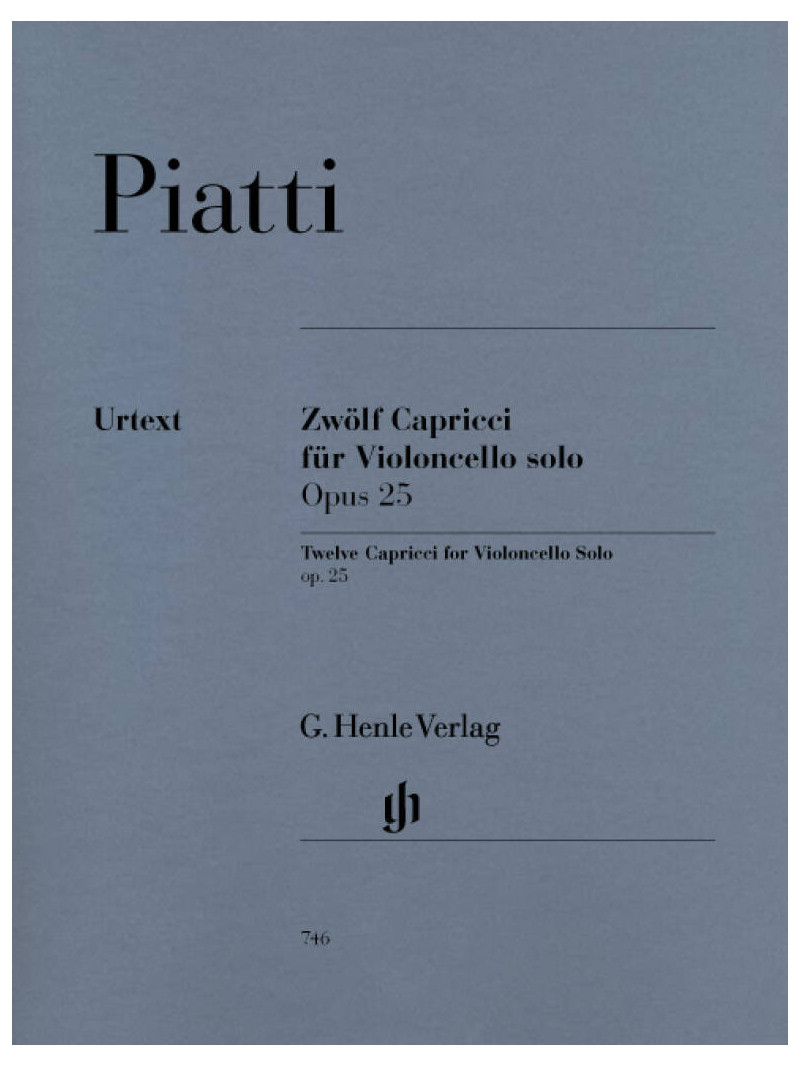 Piatti

Urtext

Zwölf Capricci
für Violoncello solo
Opus 25

Twelve Capricci for Violoncello Solo
op. 25

G. Henle Verlag

gh

746